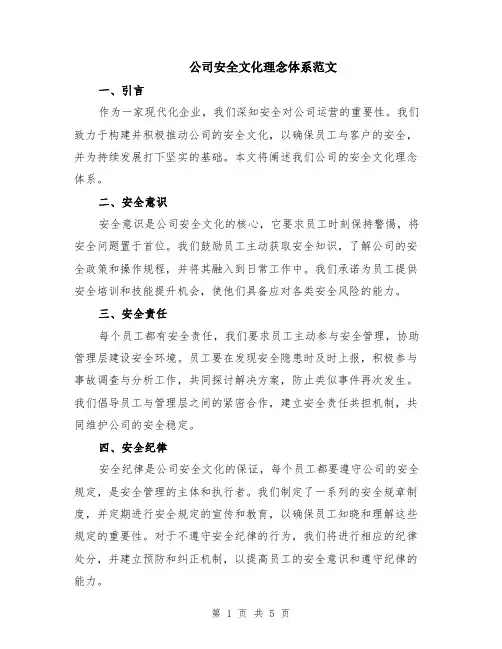 公司安全文化理念体系范文

一、引言

作为一家现代化企业，我们深知安全对公司运营的重要性。我们致力于构建并积极推动公司的安全文化，以确保员工与客户的安全，并为持续发展打下坚实的基础。本文将阐述我们公司的安全文化理念体系。

二、安全意识

安全意识是公司安全文化的核心，它要求员工时刻保持警惕，将安全问题置于首位。我们鼓励员工主动获取安全知识，了解公司的安全政策和操作规程，并将其融入到日常工作中。我们承诺为员工提供安全培训和技能提升机会，使他们具备应对各类安全风险的能力。

三、安全责任

每个员工都有安全责任，我们要求员工主动参与安全管理，协助管理层建设安全环境。员工要在发现安全隐患时及时上报，积极参与事故调查与分析工作，共同探讨解决方案，防止类似事件再次发生。我们倡导员工与管理层之间的紧密合作，建立安全责任共担机制，共同维护公司的安全稳定。

四、安全纪律

安全纪律是公司安全文化的保证，每个员工都要遵守公司的安全规定，是安全管理的主体和执行者。我们制定了一系列的安全规章制度，并定期进行安全规定的宣传和教育，以确保员工知晓和理解这些规定的重要性。对于不遵守安全纪律的行为，我们将进行相应的纪律处分，并建立预防和纠正机制，以提高员工的安全意识和遵守纪律的能力。

第 1 页 共 5 页